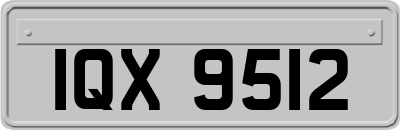 IQX 9512